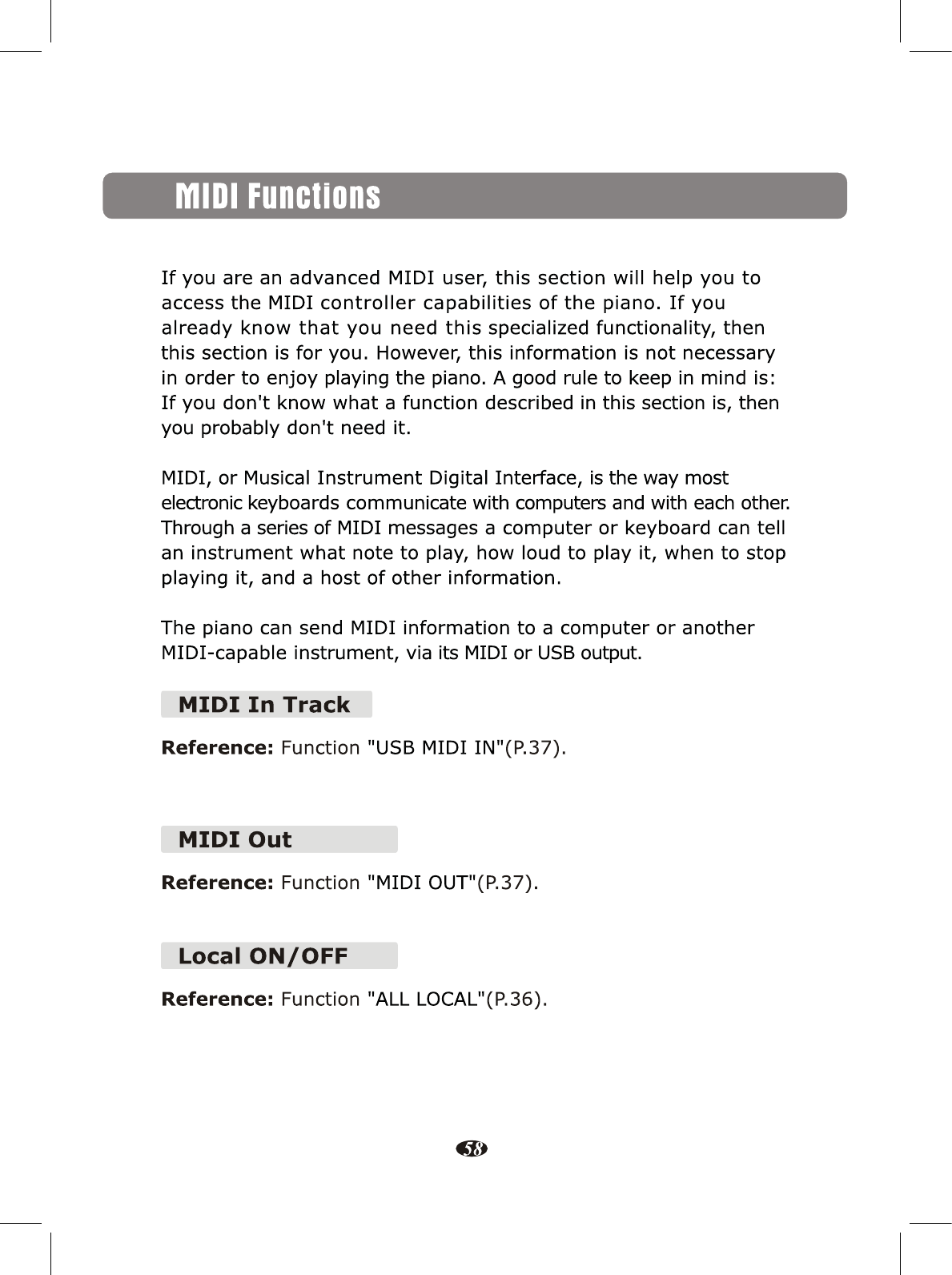 MIDI Functions

If you are an advanced MIDI user, this section will help you to access the MIDI controller capabilities of the piano. If you already know that you need this specialized functionality, then this section is for you. However, this information is not necessary in order to enjoy playing the piano. A good rule to keep in mind is: If you don't know what a function described in this section is, then you probably don't need it.

MIDI, or Musical Instrument Digital Interface, is the way most electronic keyboards communicate with computers and with each other. Through a series of MIDI messages a computer or keyboard can tell an instrument what note to play, how loud to play it, when to stop playing it, and a host of other information.

The piano can send MIDI information to a computer or another MIDI-capable instrument, via its MIDI or USB output.

MIDI In Track

Reference: Function "USB MIDI IN"(P.37).

MIDI Out

Reference: Function "MIDI OUT"(P.37).

Local ON/OFF

Reference: Function "ALL LOCAL"(P.36).

58